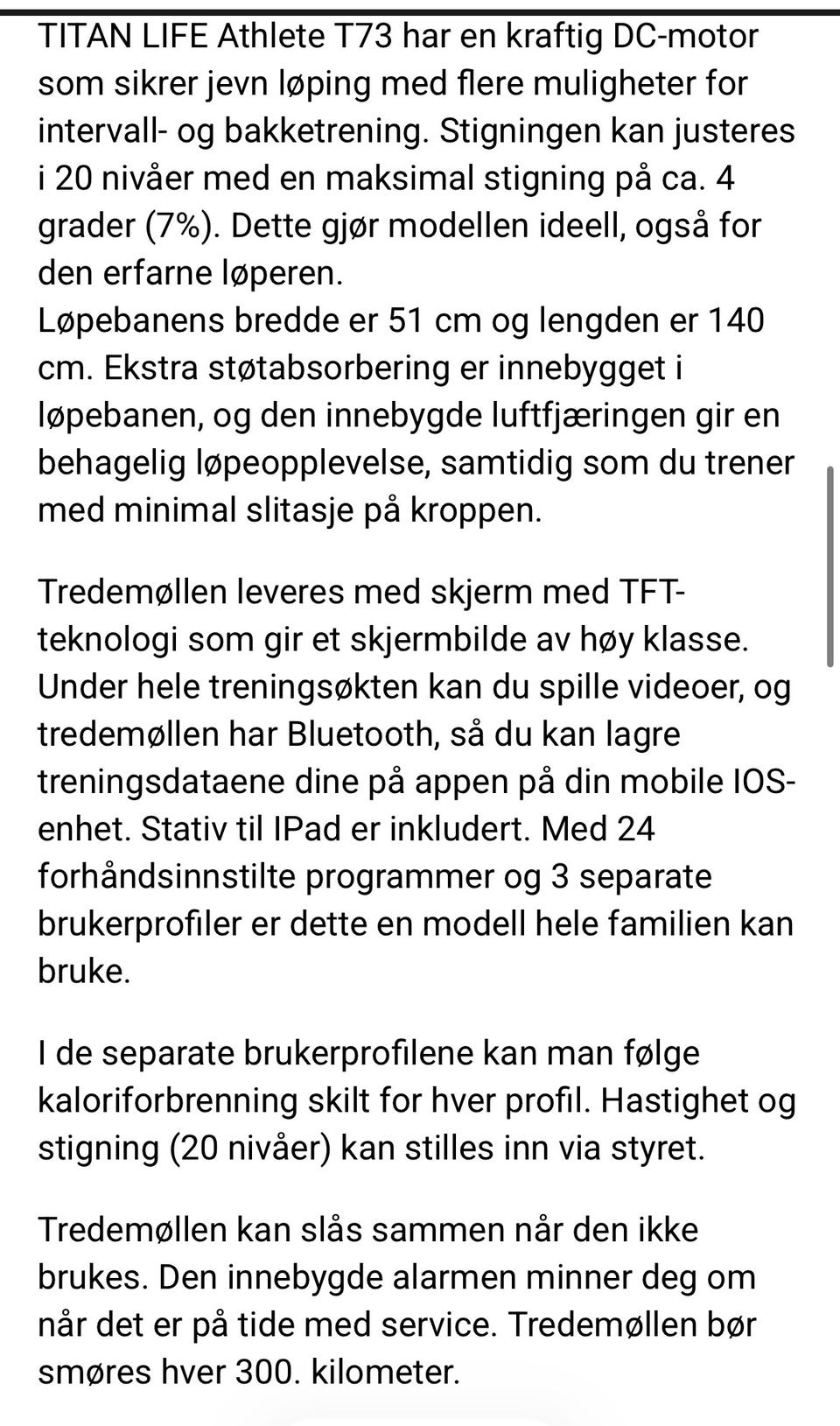 TITAN LIFE Athlete T73 har en kraftig DC-motor som sikrer jevn løping med flere muligheter for intervall- og bakketrening. Stigningen kan justeres i 20 nivåer med en maksimal stigning på ca. 4 grader (7%). Dette gjør modellen ideell, også for den erfarne løperen.
Løpebanens bredde er 51 cm og lengden er 140 cm. Ekstra støtabsorbering er innebygget i løpebanen, og den innebygde luftfjæringen gir en behagelig løpeopplevelse, samtidig som du trener med minimal slitasje på kroppen.

Tredemøllen leveres med skjerm med TFT-teknologi som gir et skjermbilde av høy klasse. Under hele treningsøkten kan du spille videoer, og tredemøllen har Bluetooth, så du kan lagre treningsdataene dine på appen på din mobile IOS-enhet. Stativ til IPad er inkludert. Med 24 forhåndsinnstilte programmer og 3 separate brukerprofiler er dette en modell hele familien kan bruke.

I de separate brukerprofilene kan man følge kaloriforbrenning skilt for hver profil. Hastighet og stigning (20 nivåer) kan stilles inn via styret.

Tredemøllen kan slås sammen når den ikke brukes. Den innebygde alarmen minner deg om når det er på tide med service. Tredemøllen bør smøres hver 300. kilometer.